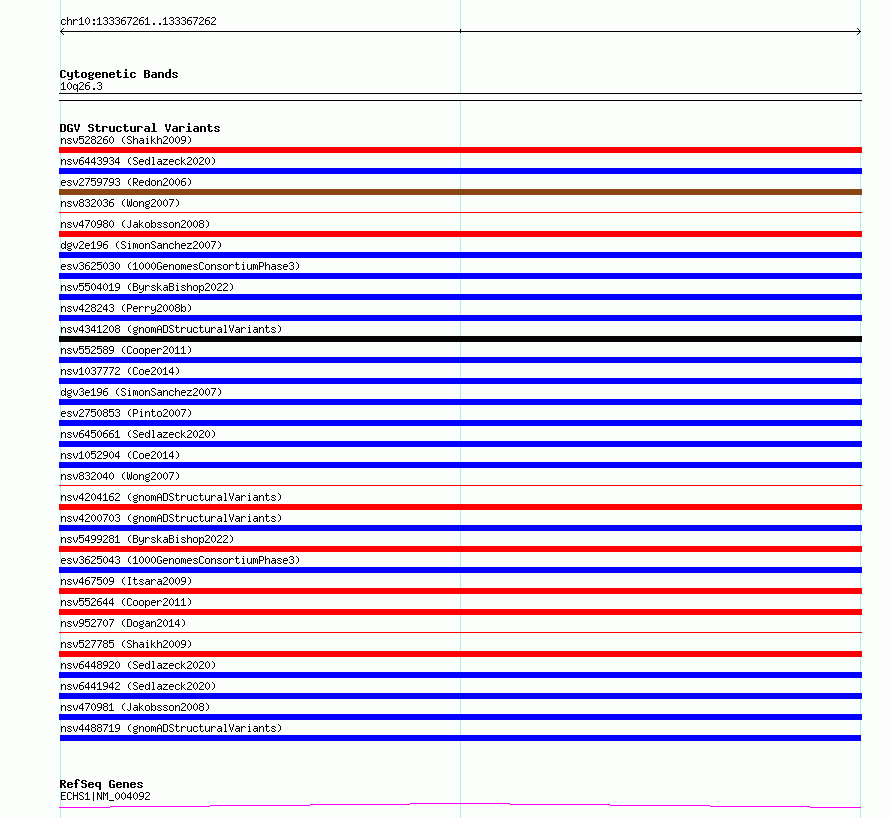 chr10:133367261..133367262

Cytogenetic Bands
10q26.3

DGV Structural Variants
nsv528260 (Shaikh2009)
nsv6443934 (Sedlazeck2020)
esv2759793 (Redon2006)
nsv832036 (Wong2007)
nsv470980 (Jakobsson2008)
dgv2e196 (SimonSanchez2007)
esv3625030 (1000GenomesConsortiumPhase3)
nsv5504019 (ByrskaBishop2022)
nsv428243 (Perry2008b)
nsv4341208 (gnomADStructuralVariants)
nsv552589 (Cooper2011)
nsv1037772 (Coe2014)
dgv3e196 (SimonSanchez2007)
esv2750853 (Pinto2007)
nsv6450661 (Sedlazeck2020)
nsv1052904 (Coe2014)
nsv832040 (Wong2007)
nsv4204162 (gnomADStructuralVariants)
nsv4200703 (gnomADStructuralVariants)
nsv5499281 (ByrskaBishop2022)
esv3625043 (1000GenomesConsortiumPhase3)
nsv467509 (Itsara2009)
nsv552644 (Cooper2011)
nsv952707 (Dogan2014)
nsv527785 (Shaikh2009)
nsv6448920 (Sedlazeck2020)
nsv6441942 (Sedlazeck2020)
nsv470981 (Jakobsson2008)
nsv4488719 (gnomADStructuralVariants)

RefSeq Genes
ECHS1|NM_004092